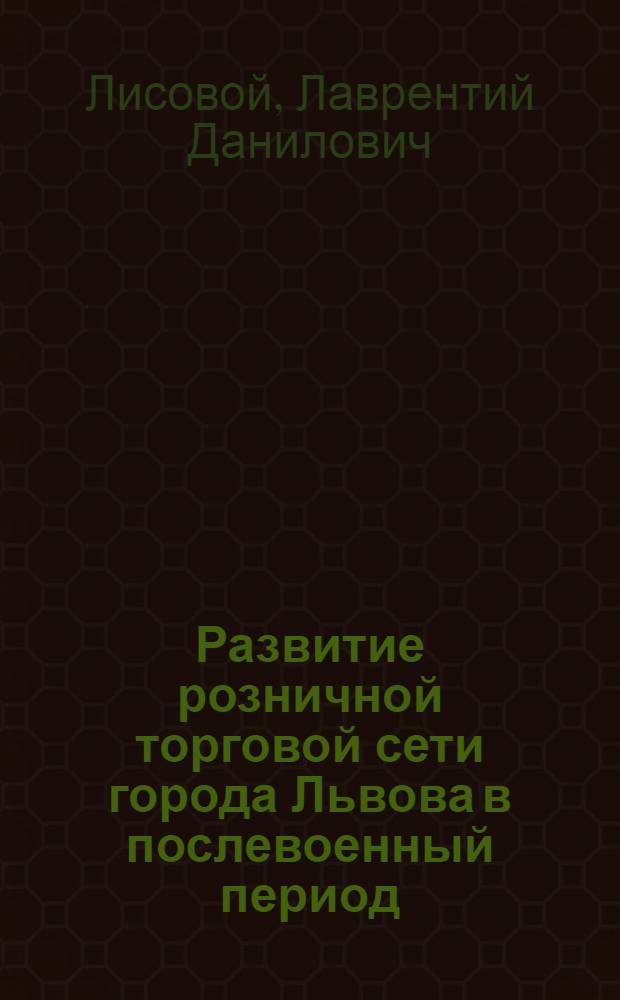 Лисовой, Лаврентий Данилович

Развитие розничной торговой сети города Львова в послевоенный период